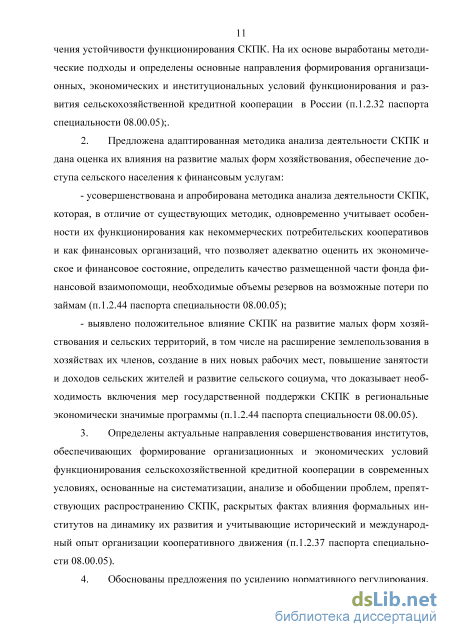 11

чения устойчивости функционирования СКПК. На их основе выработаны методические подходы и определены основные направления формирования организационных, экономических и институциональных условий функционирования и развития сельскохозяйственной кредитной кооперации в России (п.1.2.32 паспорта специальности 08.00.05);.

2. Предложена адаптированная методика анализа деятельности СКПК и дана оценка их влияния на развитие малых форм хозяйствования, обеспечение доступа сельского населения к финансовым услугам:

- усовершенствована и апробирована методика анализа деятельности СКПК, которая, в отличие от существующих методик, одновременно учитывает особенности их функционирования как некоммерческих потребительских кооперативов и как финансовых организаций, что позволяет адекватно оценить их экономическое и финансовое состояние, определить качество размещенной части фонда финансовой взаимопомощи, необходимые объемы резервов на возможные потери по займам (п.1.2.44 паспорта специальности 08.00.05);

- выявлено положительное влияние СКПК на развитие малых форм хозяйствования и сельских территорий, в том числе на расширение землепользования в хозяйствах их членов, создание в них новых рабочих мест, повышение занятости и доходов сельских жителей и развитие сельского социума, что доказывает необходимость включения мер государственной поддержки СКПК в региональные экономически значимые программы (п.1.2.44 паспорта специальности 08.00.05).

3. Определены актуальные направления совершенствования институтов, обеспечивающих формирование организационных и экономических условий функционирования сельскохозяйственной кредитной кооперации в современных условиях, основанные на систематизации, анализе и обобщении проблем, препятствующих распространению СКПК, раскрытых фактах влияния формальных институтов на динамику их развития и учитывающие исторический и международный опыт организации кооперативного движения (п.1.2.37 паспорта специальности 08.00.05).

4. Обоснованы предложения по усилению нормативного регулирования,

dsLib.net
библиотека диссертаций